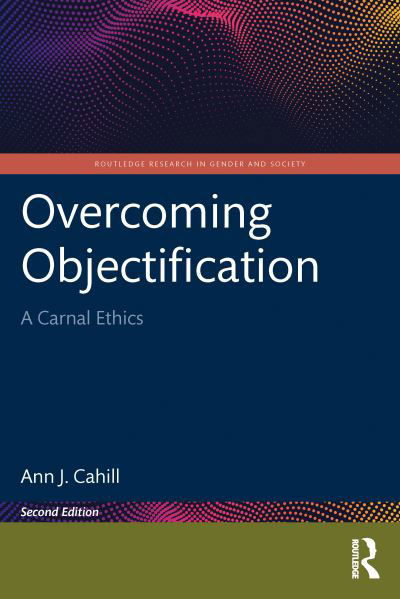 ROUTLEDGE RESEARCH IN GENDER AND SOCIETY

Overcoming Objectification

A Carnal Ethics

Ann J. Cahill

Second Edition

ROUTLEDGE